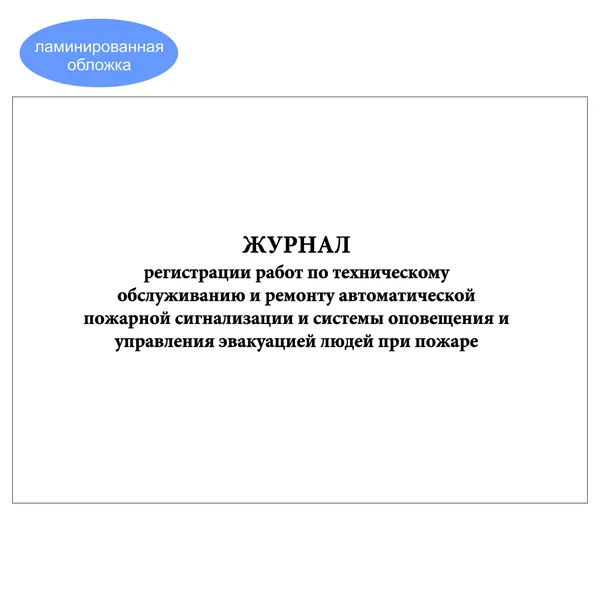 ламинированная
обложка

ЖУРНАЛ
регистрации работ по техническому обслуживанию и ремонту автоматической пожарной сигнализации и системы оповещения и управления эвакуацией людей при пожаре